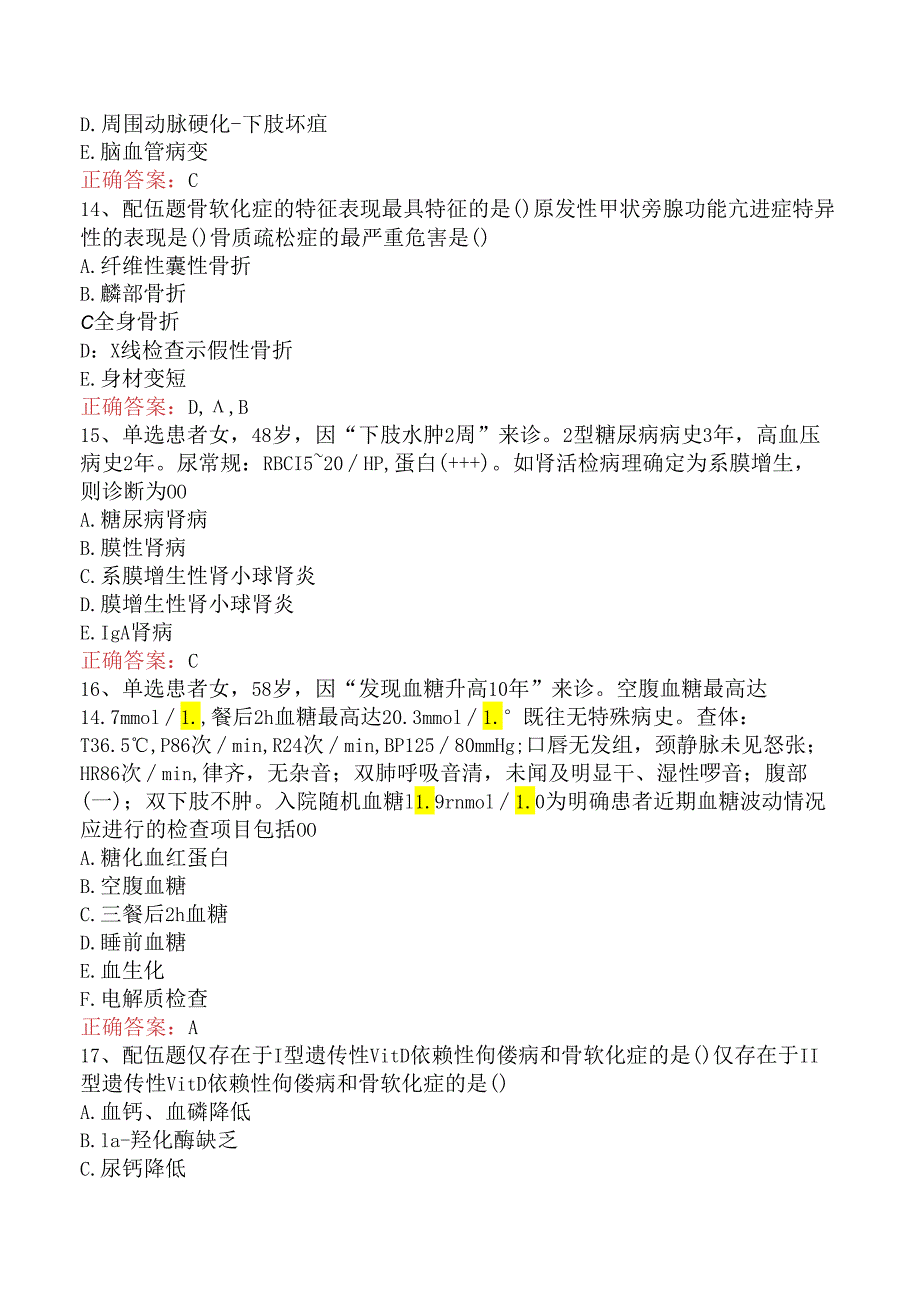 D.周围动脉硬化-下肢坏疽
E.脑血管病变
正确答案：C
14、配伍题骨软化症的特征表现最具特征的是()原发性甲状旁腺功能亢进症特异性的表现是()骨质疏松症的最严重危害是()
A.纤维性囊性骨折
B.麟部骨折
C全身骨折
D：X线检查示假性骨折
E.身材变短
正确答案：D,Λ,B
15、单选患者女，48岁，因“下肢水肿2周”来诊。2型糖尿病病史3年，高血压病史2年。尿常规：RBCI5~20/HP,蛋白(+++)。如肾活检病理确定为系膜增生，则诊断为OO
A.糖尿病肾病
B.膜性肾病
C.系膜增生性肾小球肾炎
D.膜增生性肾小球肾炎
E.IgA肾病
正确答案：C
16、单选患者女，58岁，因“发现血糖升高10年”来诊。空腹血糖最高达14.7mmol/1.,餐后2h血糖最高达20.3mmol/1.°既往无特殊病史。查体：T36.5℃,P86次/min,R24次/min,BP125/80mmHg;口唇无发组，颈静脉未见怒张；HR86次/min,律齐，无杂音；双肺呼吸音清，未闻及明显干、湿性啰音；腹部(一)；双下肢不肿。入院随机血糖11.9rnmol/1.0为明确患者近期血糖波动情况应进行的检查项目包括OO
A.糖化血红蛋白
B.空腹血糖
C.三餐后2h血糖
D.睡前血糖
E.血生化
F.电解质检查
正确答案：A
17、配伍题仅存在于I型遗传性VitD依赖性佝偻病和骨软化症的是()仅存在于II型遗传性VitD依赖性佝偻病和骨软化症的是()
A.血钙、血磷降低
B.la-羟化酶缺乏
C.尿钙降低